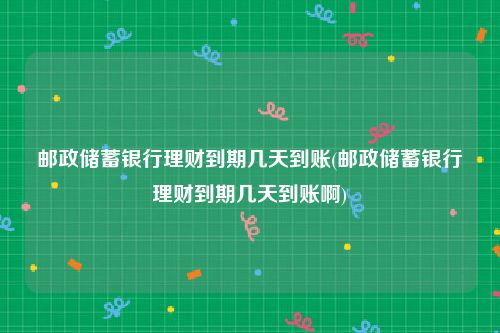 邮政储蓄银行理财到期几天到账(邮政储蓄银行理财到期几天到账啊)